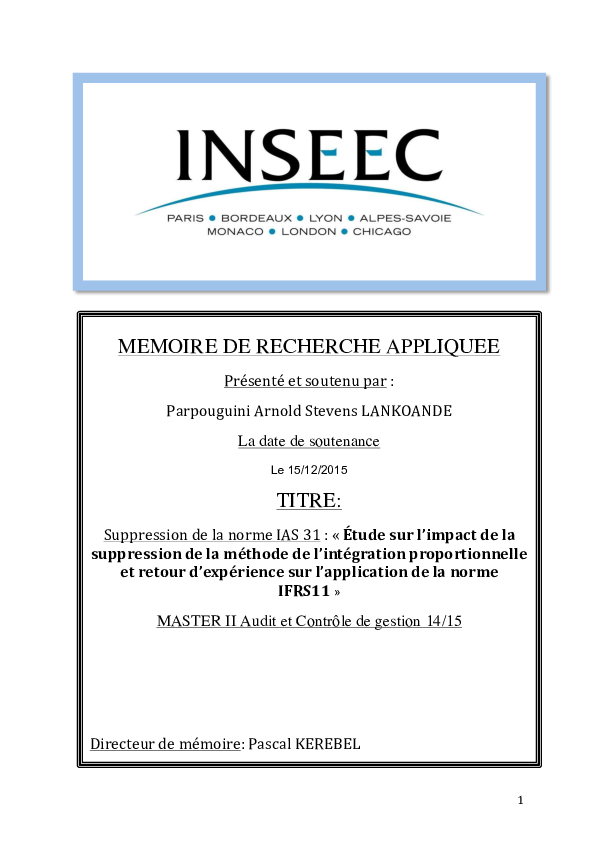 INSEEC

PARIS • BORDEAUX • LYON • ALPES-SAVOIE
MONACO • LONDON • CHICAGO

MEMOIRE DE RECHERCHE APPLIQUEE

Présenté et soutenu par :

Parpouguini Arnold Stevens LANKOANDE

La date de soutenance

Le 15/12/2015

TITRE:

Suppression de la norme IAS 31 : « Étude sur l'impact de la suppression de la méthode de l'intégration proportionnelle et retour d'expérience sur l'application de la norme IFRS11 »

MASTER II Audit et Contrôle de gestion 14/15

Directeur de mémoire: Pascal KEREBEL

1